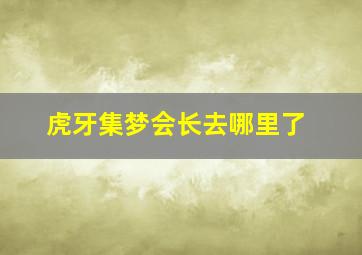 虎牙集梦会长去哪里了